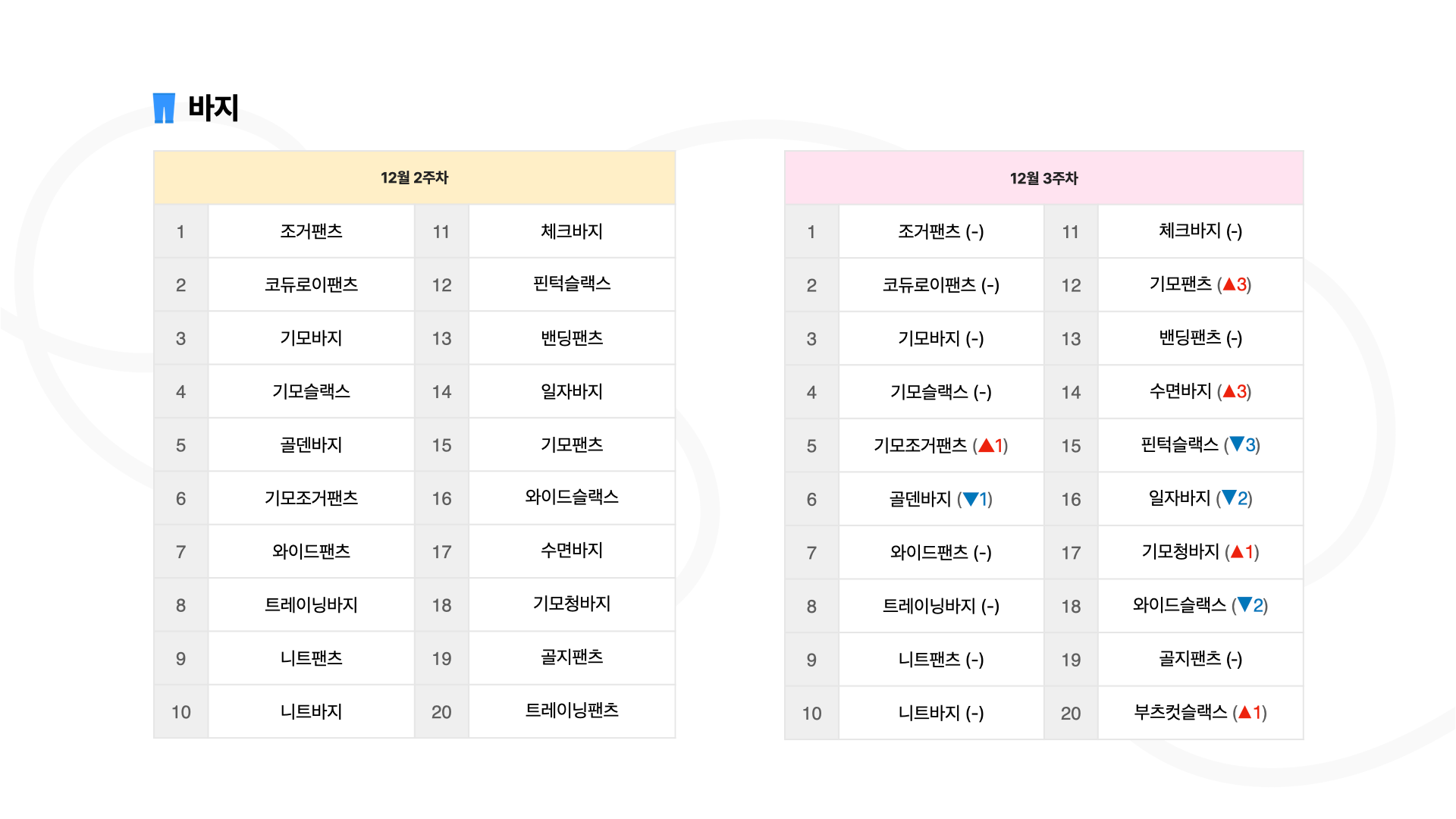 바지

| 12월 2주차 | | | |
|---|---|---|---|
| 1 | 조거팬츠 | 11 | 체크바지 |
| 2 | 코듀로이팬츠 | 12 | 핀턱슬랙스 |
| 3 | 기모바지 | 13 | 밴딩팬츠 |
| 4 | 기모슬랙스 | 14 | 일자바지 |
| 5 | 골덴바지 | 15 | 기모팬츠 |
| 6 | 기모조거팬츠 | 16 | 와이드슬랙스 |
| 7 | 와이드팬츠 | 17 | 수면바지 |
| 8 | 트레이닝바지 | 18 | 기모청바지 |
| 9 | 니트팬츠 | 19 | 골지팬츠 |
| 10 | 니트바지 | 20 | 트레이닝팬츠 |

| 12월 3주차 | | | |
|---|---|---|---|
| 1 | 조거팬츠 (-) | 11 | 체크바지 (-) |
| 2 | 코듀로이팬츠 (-) | 12 | 기모팬츠 (▲3) |
| 3 | 기모바지 (-) | 13 | 밴딩팬츠 (-) |
| 4 | 기모슬랙스 (-) | 14 | 수면바지 (▲3) |
| 5 | 기모조거팬츠 (▲1) | 15 | 핀턱슬랙스 (▼3) |
| 6 | 골덴바지 (▼1) | 16 | 일자바지 (▼2) |
| 7 | 와이드팬츠 (-) | 17 | 기모청바지 (▲1) |
| 8 | 트레이닝바지 (-) | 18 | 와이드슬랙스 (▼2) |
| 9 | 니트팬츠 (-) | 19 | 골지팬츠 (-) |
| 10 | 니트바지 (-) | 20 | 부츠컷슬랙스 (▲1) |